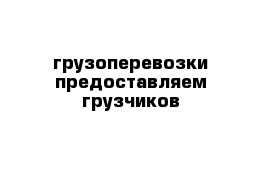 грузоперевозки
предоставляем
грузчиков